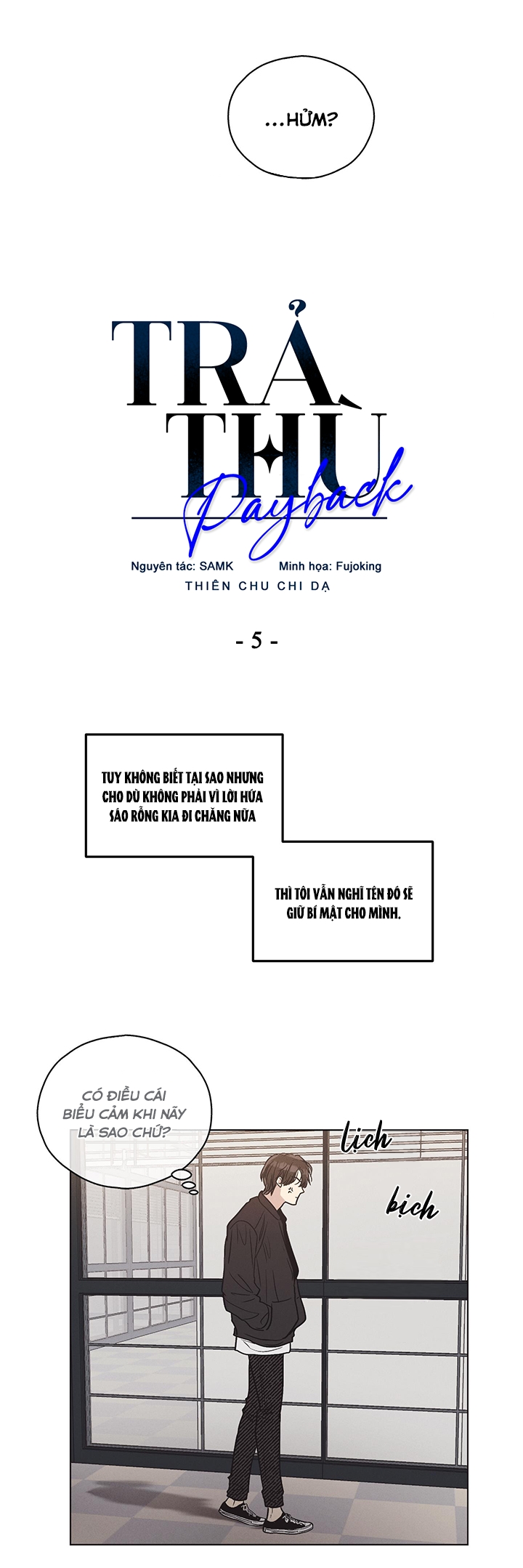 ...HỬM?

TRẢ THÙ
Payback

Nguyên tác: SAMK Minh họa: Fujoking

THIÊN CHU CHI DẠ

- 5 -

TUY KHÔNG BIẾT TẠI SAO NHƯNG CHO DÙ KHÔNG PHẢI VÌ LỜI HỨA SÁO RỖNG KIA ĐI CHĂNG NỮA

THÌ TÔI VẪN NGHĨ TÊN ĐÓ SẼ GIỮ BÍ MẬT CHO MÌNH.

CÓ ĐIỀU CÁI BIỂU CẢM KHI NÃY LÀ SAO CHỨ?

lịch

bịch